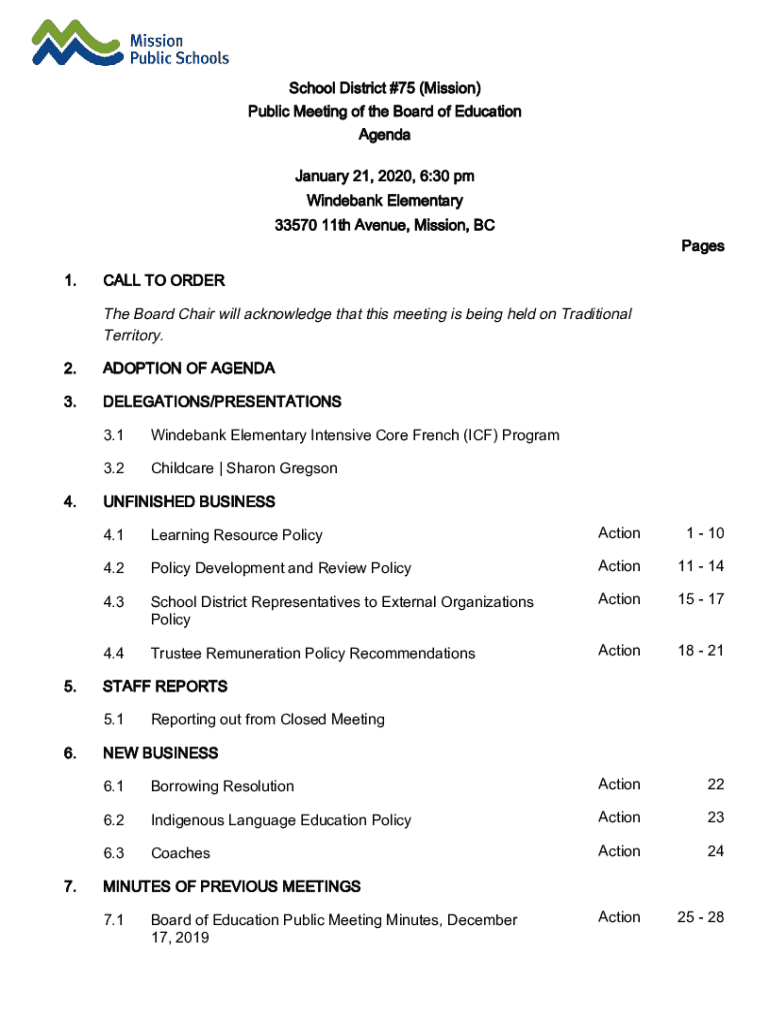 Mission Public Schools

School District #75 (Mission)
Public Meeting of the Board of Education
Agenda

January 21, 2020, 6:30 pm
Windebank Elementary
33570 11th Avenue, Mission, BC

Pages

1. CALL TO ORDER

The Board Chair will acknowledge that this meeting is being held on Traditional Territory.

2. ADOPTION OF AGENDA

3. DELEGATIONS/PRESENTATIONS

3.1 Windebank Elementary Intensive Core French (ICF) Program

3.2 Childcare | Sharon Gregson

4. UNFINISHED BUSINESS

4.1 Learning Resource Policy Action 1 - 10

4.2 Policy Development and Review Policy Action 11 - 14

4.3 School District Representatives to External Organizations Policy Action 15 - 17

4.4 Trustee Remuneration Policy Recommendations Action 18 - 21

5. STAFF REPORTS

5.1 Reporting out from Closed Meeting

6. NEW BUSINESS

6.1 Borrowing Resolution Action 22

6.2 Indigenous Language Education Policy Action 23

6.3 Coaches Action 24

7. MINUTES OF PREVIOUS MEETINGS

7.1 Board of Education Public Meeting Minutes, December 17, 2019 Action 25 - 28